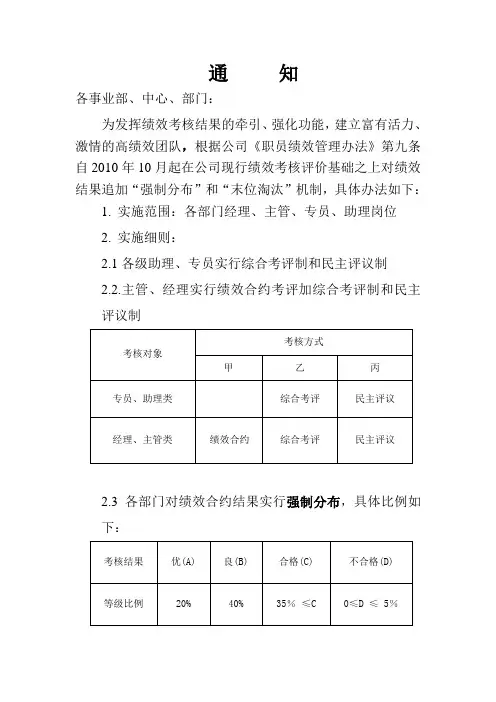 通　　知

各事业部、中心、部门：

为发挥绩效考核结果的牵引、强化功能，建立富有活力、激情的高绩效团队，根据公司《职员绩效管理办法》第九条自 2010 年 10 月起在公司现行绩效考核评价基础之上对绩效结果追加“强制分布”和“末位淘汰”机制，具体办法如下：

1. 实施范围：各部门经理、主管、专员、助理岗位

2. 实施细则：

2.1 各级助理、专员实行综合考评制和民主评议制

2.2.主管、经理实行绩效合约考评加综合考评制和民主评议制

| 考核对象 | 考核方式 | | |
|---|---|---|---|
| | 甲 | 乙 | 丙 |
| 专员、助理类 | | 综合考评 | 民主评议 |
| 经理、主管类 | 绩效合约 | 综合考评 | 民主评议 |

2.3 各部门对绩效合约结果实行强制分布，具体比例如下：

| 考核结果 | 优(A) | 良(B) | 合格(C) | 不合格(D) |
|---|---|---|---|---|
| 等级比例 | 20% | 40% | 35% ≤C | 0≤D ≤ 5% |